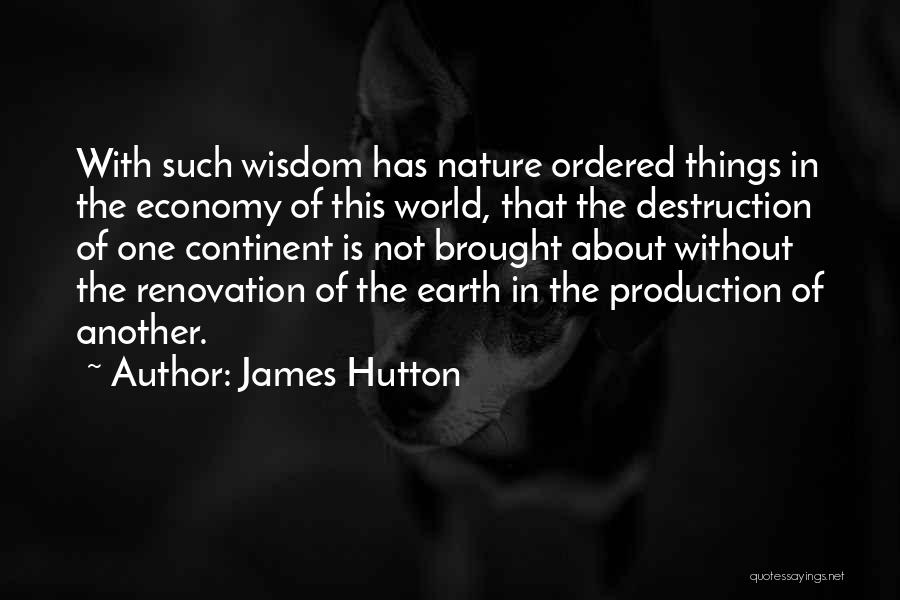 With such wisdom has nature ordered things in the economy of this world, that the destruction of one continent is not brought about without the renovation of the earth in the production of another.

~ Author: James Hutton

quotessayings.net